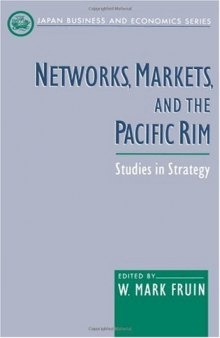 JAPAN BUSINESS AND ECONOMICS SERIES

NETWORKS, MARKETS, AND THE PACIFIC RIM

Studies in Strategy

EDITED BY

W. MARK FRUIN